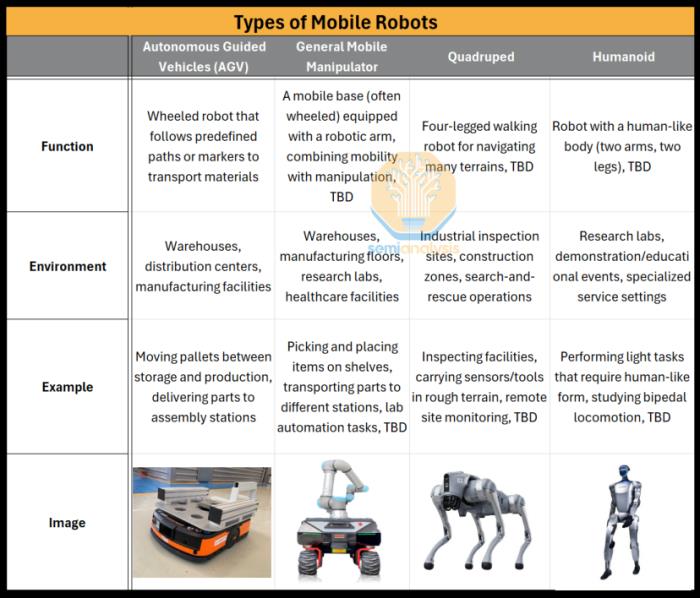 Types of Mobile Robots

| | Autonomous Guided Vehicles (AGV) | General Mobile Manipulator | Quadruped | Humanoid |
|---|---|---|---|---|
| Function | Wheeled robot that follows predefined paths or markers to transport materials | A mobile base (often wheeled) equipped with a robotic arm, combining mobility with manipulation, TBD | Four-legged walking robot for navigating many terrains, TBD | Robot with a human-like body (two arms, two legs), TBD |
| Environment | Warehouses, distribution centers, manufacturing facilities | Warehouses, manufacturing floors, research labs, healthcare facilities | Industrial inspection sites, construction zones, search-and-rescue operations | Research labs, demonstration/educational events, specialized service settings |
| Example | Moving pallets between storage and production, delivering parts to assembly stations | Picking and placing items on shelves, transporting parts to different stations, lab automation tasks, TBD | Inspecting facilities, carrying sensors/tools in rough terrain, remote site monitoring, TBD | Performing light tasks that require human-like form, studying bipedal locomotion, TBD |
| Image | | | | |

semianalysis